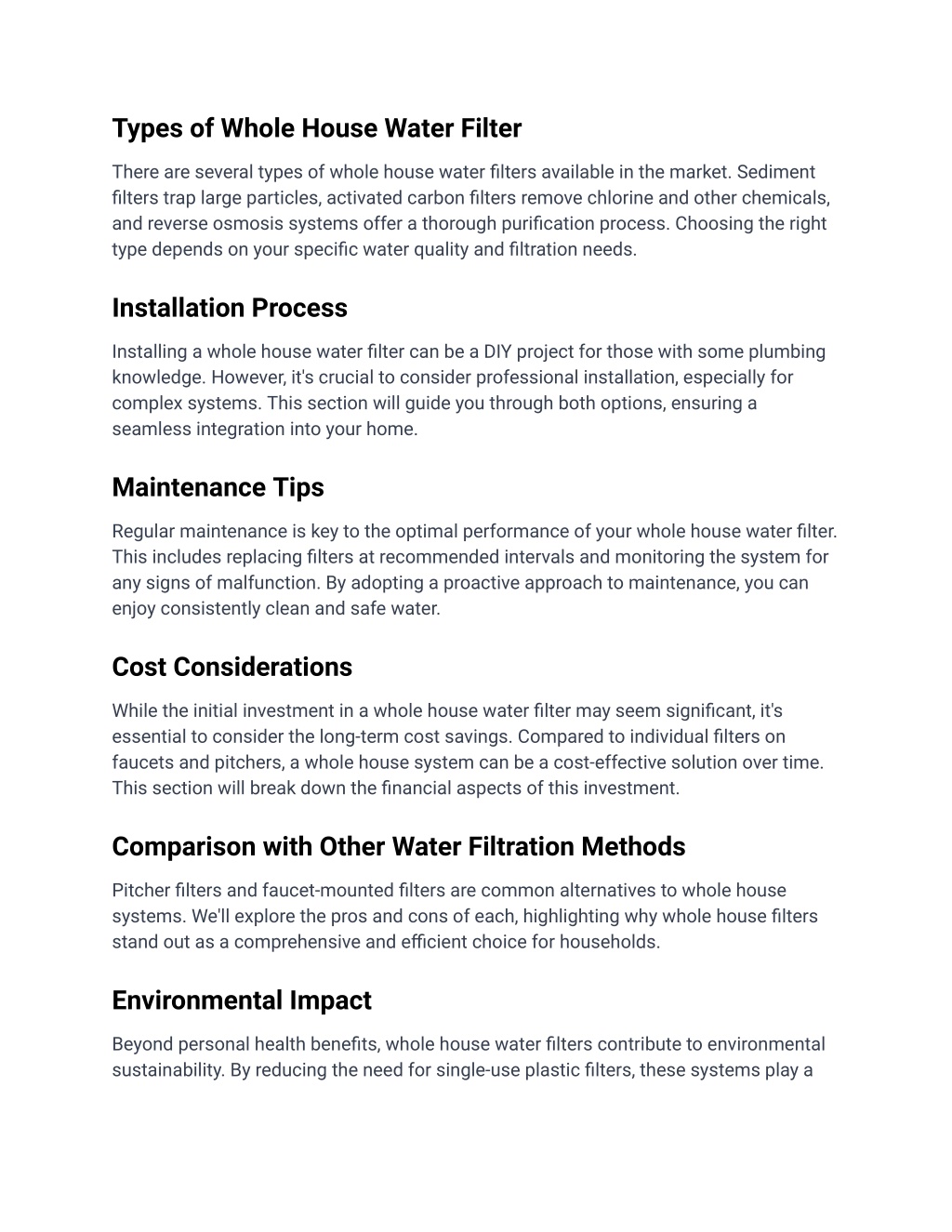 Types of Whole House Water Filter

There are several types of whole house water filters available in the market. Sediment filters trap large particles, activated carbon filters remove chlorine and other chemicals, and reverse osmosis systems offer a thorough purification process. Choosing the right type depends on your specific water quality and filtration needs.

Installation Process

Installing a whole house water filter can be a DIY project for those with some plumbing knowledge. However, it's crucial to consider professional installation, especially for complex systems. This section will guide you through both options, ensuring a seamless integration into your home.

Maintenance Tips

Regular maintenance is key to the optimal performance of your whole house water filter. This includes replacing filters at recommended intervals and monitoring the system for any signs of malfunction. By adopting a proactive approach to maintenance, you can enjoy consistently clean and safe water.

Cost Considerations

While the initial investment in a whole house water filter may seem significant, it's essential to consider the long-term cost savings. Compared to individual filters on faucets and pitchers, a whole house system can be a cost-effective solution over time. This section will break down the financial aspects of this investment.

Comparison with Other Water Filtration Methods

Pitcher filters and faucet-mounted filters are common alternatives to whole house systems. We'll explore the pros and cons of each, highlighting why whole house filters stand out as a comprehensive and efficient choice for households.

Environmental Impact

Beyond personal health benefits, whole house water filters contribute to environmental sustainability. By reducing the need for single-use plastic filters, these systems play a